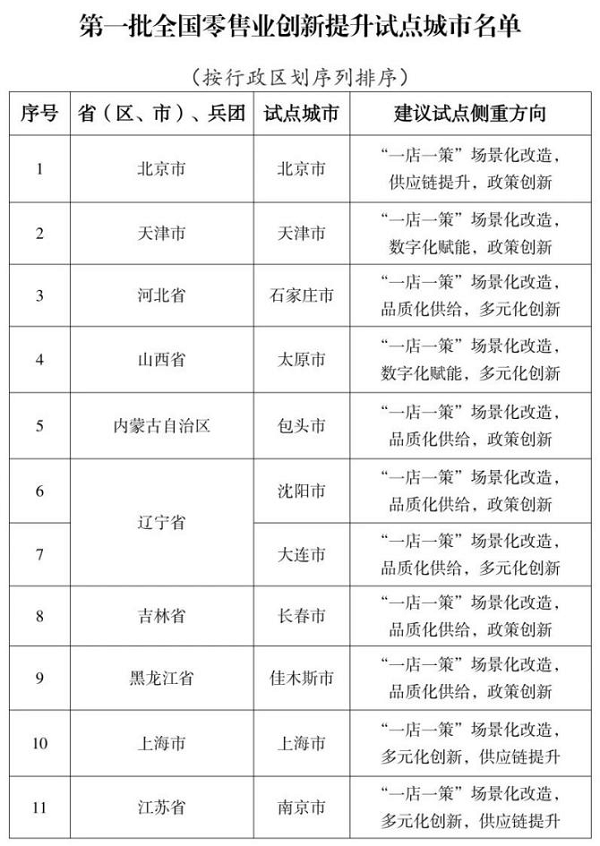 第一批全国零售业创新提升试点城市名单

（按行政区划序列排序）

| 序号 | 省（区、市）、兵团 | 试点城市 | 建议试点侧重方向 |
|---|---|---|---|
| 1 | 北京市 | 北京市 | “一店一策”场景化改造，供应链提升，政策创新 |
| 2 | 天津市 | 天津市 | “一店一策”场景化改造，数字化赋能，政策创新 |
| 3 | 河北省 | 石家庄市 | “一店一策”场景化改造，品质化供给，多元化创新 |
| 4 | 山西省 | 太原市 | “一店一策”场景化改造，数字化赋能，多元化创新 |
| 5 | 内蒙古自治区 | 包头市 | “一店一策”场景化改造，品质化供给，政策创新 |
| 6 | 辽宁省 | 沈阳市 | “一店一策”场景化改造，品质化供给，政策创新 |
| 7 | 辽宁省 | 大连市 | “一店一策”场景化改造，品质化供给，多元化创新 |
| 8 | 吉林省 | 长春市 | “一店一策”场景化改造，品质化供给，政策创新 |
| 9 | 黑龙江省 | 佳木斯市 | “一店一策”场景化改造，品质化供给，政策创新 |
| 10 | 上海市 | 上海市 | “一店一策”场景化改造，多元化创新，供应链提升 |
| 11 | 江苏省 | 南京市 | “一店一策”场景化改造，多元化创新，供应链提升 |